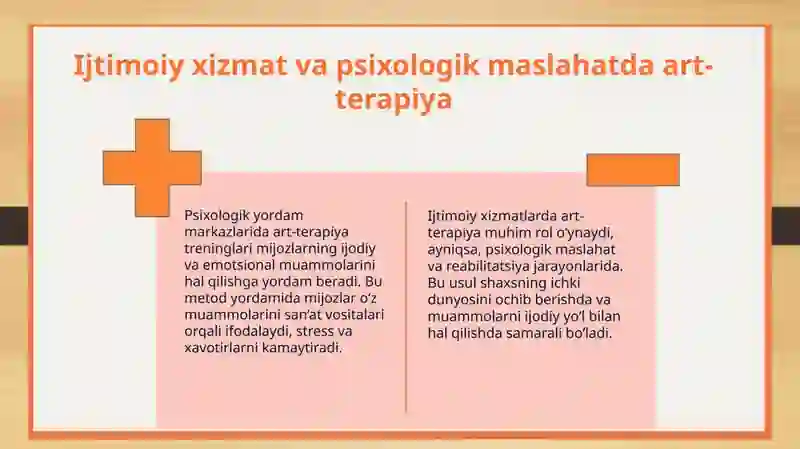 Ijtimoiy xizmat va psixologik maslahatda art-terapiya

Psixologik yordam markazlarida art-terapiya treninglari mijozlarning ijodiy va emotsional muammolarini hal qilishga yordam beradi. Bu metod yordamida mijozlar o‘z muammolarini san’at vositalari orqali ifodalaydi, stress va xavotirlarni kamaytiradi.

Ijtimoiy xizmatlarda art-terapiya muhim rol o‘ynaydi, ayniqsa, psixologik maslahat va reabilitatsiya jarayonlarida. Bu usul shaxsning ichki dunyosini ochib berishda va muammolarni ijodiy yo‘l bilan hal qilishda samarali bo‘ladi.